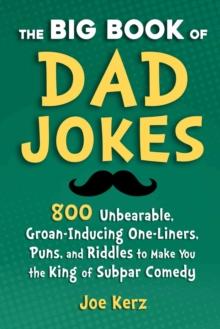 THE BIG BOOK OF
DAD JOKES

800 Unbearable, Groan-Inducing One-Liners, Puns, and Riddles to Make You the King of Subpar Comedy

Joe Kerz